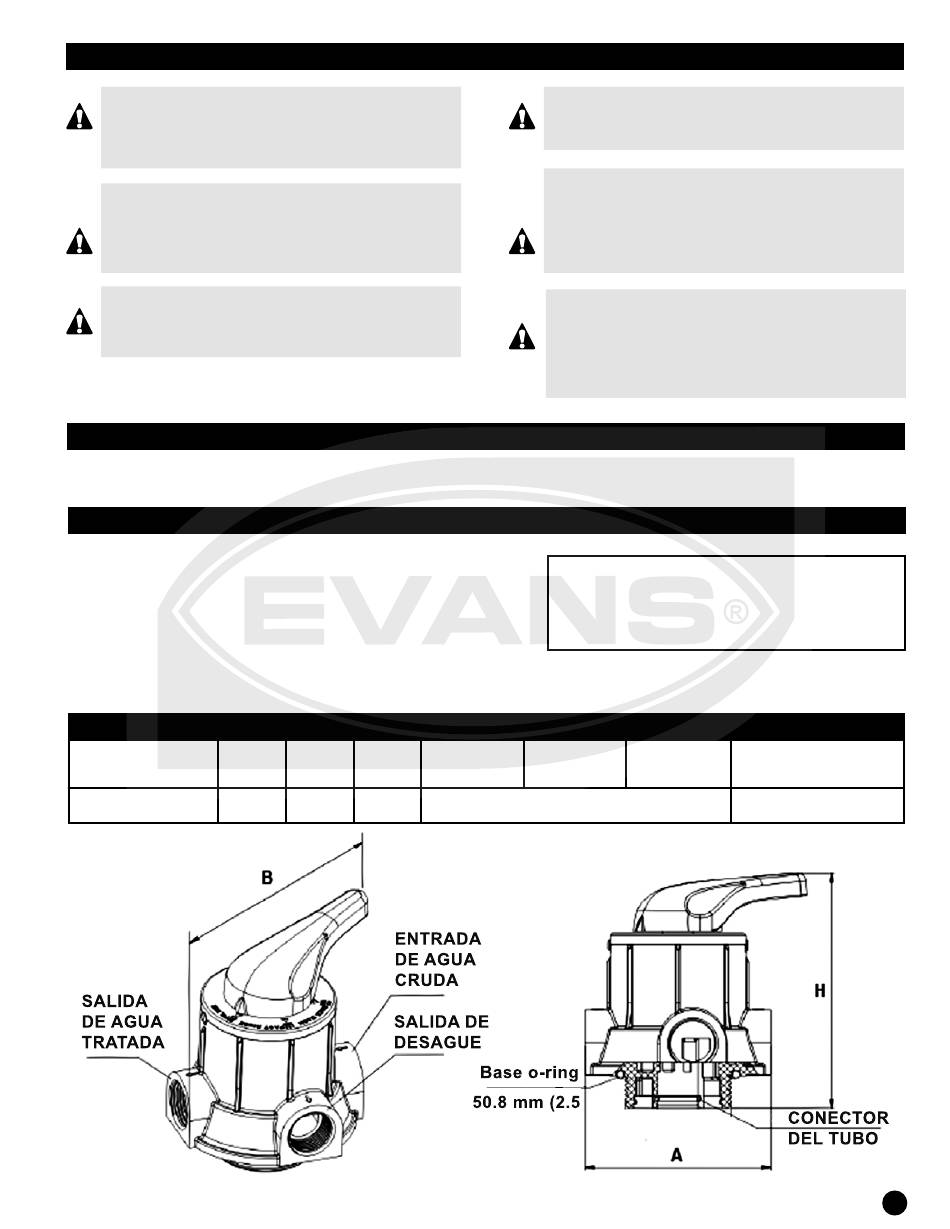 EVANS®

B

ENTRADA DE AGUA CRUDA

SALIDA DE AGUA TRATADA

SALIDA DE DESAGUE

H

Base o-ring

50.8 mm (2.5

CONECTOR DEL TUBO

A